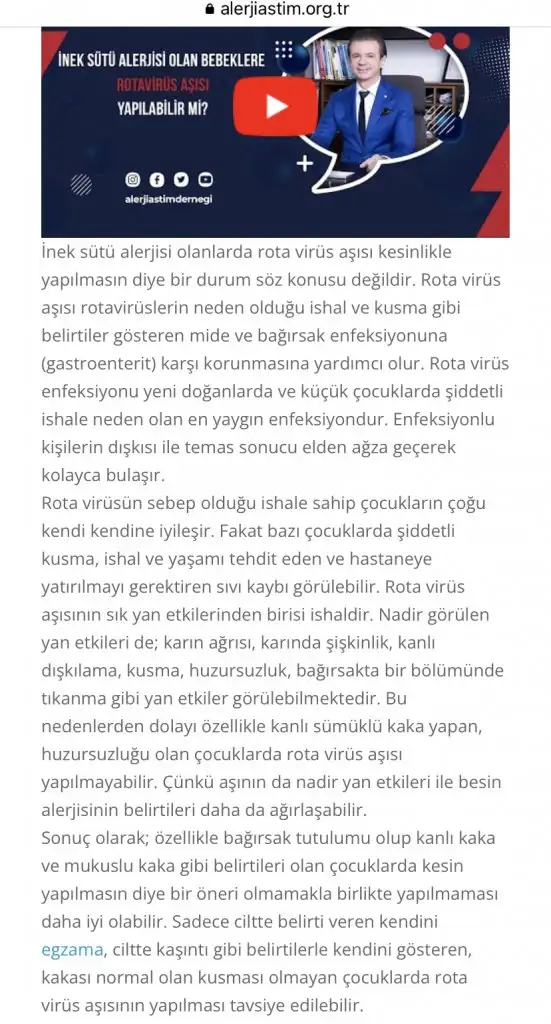 alerjiastim.org.tr

İNEK SÜTÜ ALERJİSİ OLAN BEBEKLERE
ROTAVİRÜS AŞISI
YAPILABİLİR Mİ?

alerjiastimdernegi

İnek sütü alerjisi olanlarda rota virüs aşısı kesinlikle yapılmasın diye bir durum söz konusu değildir. Rota virüs aşısı rotavirüslerin neden olduğu ishal ve kusma gibi belirtiler gösteren mide ve bağırsak enfeksiyonuna (gastroenterit) karşı korunmasına yardımcı olur. Rota virüs enfeksiyonu yeni doğanlarda ve küçük çocuklarda şiddetli ishale neden olan en yaygın enfeksiyondur. Enfeksiyonlu kişilerin dışkısı ile temas sonucu elden ağza geçerek kolayca bulaşır.
Rota virüsün sebep olduğu ishale sahip çocukların çoğu kendi kendine iyileşir. Fakat bazı çocuklarda şiddetli kusma, ishal ve yaşamı tehdit eden ve hastaneye yatırılmayı gerektiren sıvı kaybı görülebilir. Rota virüs aşısının sık yan etkilerinden birisi ishaldir. Nadir görülen yan etkileri de; karın ağrısı, karında şişkinlik, kanlı dışkılama, kusma, huzursuzluk, bağırsakta bir bölümünde tıkanma gibi yan etkiler görülebilmektedir. Bu nedenlerden dolayı özellikle kanlı sümüklü kaka yapan, huzursuzluğu olan çocuklarda rota virüs aşısı yapılmayabilir. Çünkü aşının da nadir yan etkileri ile besin alerjisinin belirtileri daha da ağırlaşabilir.
Sonuç olarak; özellikle bağırsak tutulumu olup kanlı kaka ve mukuslu kaka gibi belirtileri olan çocuklarda kesin yapılmasın diye bir öneri olmamakla birlikte yapılmaması daha iyi olabilir. Sadece ciltte belirti veren kendini egzama, ciltte kaşıntı gibi belirtilerle kendini gösteren, kakası normal olan kusması olmayan çocuklarda rota virüs aşısının yapılması tavsiye edilebilir.